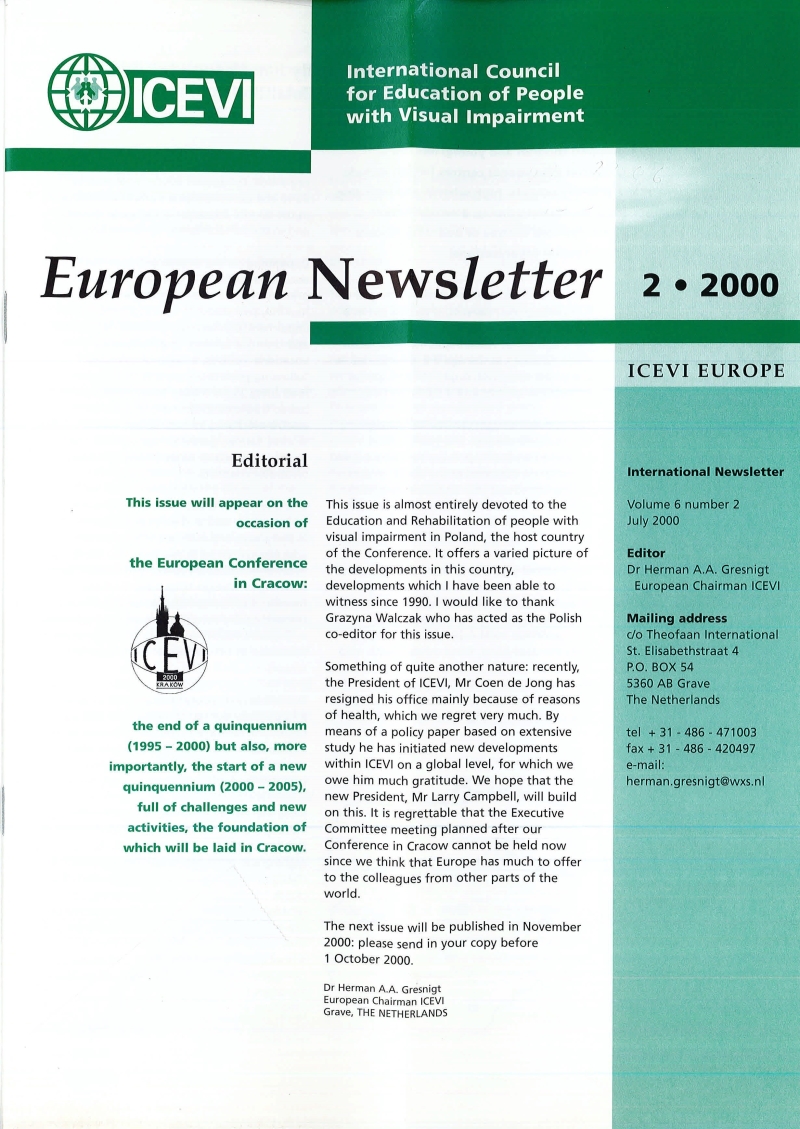 ICEVI

International Council for Education of People with Visual Impairment

European Newsletter 2 • 2000

ICEVI EUROPE

Editorial

This issue will appear on the occasion of

the European Conference in Cracow:

ICEVI
2000
KRAKÓW

the end of a quinquennium (1995 – 2000) but also, more importantly, the start of a new quinquennium (2000 – 2005), full of challenges and new activities, the foundation of which will be laid in Cracow.

This issue is almost entirely devoted to the Education and Rehabilitation of people with visual impairment in Poland, the host country of the Conference. It offers a varied picture of the developments in this country, developments which I have been able to witness since 1990. I would like to thank Grazyna Walczak who has acted as the Polish co-editor for this issue.

Something of quite another nature: recently, the President of ICEVI, Mr Coen de Jong has resigned his office mainly because of reasons of health, which we regret very much. By means of a policy paper based on extensive study he has initiated new developments within ICEVI on a global level, for which we owe him much gratitude. We hope that the new President, Mr Larry Campbell, will build on this. It is regrettable that the Executive Committee meeting planned after our Conference in Cracow cannot be held now since we think that Europe has much to offer to the colleagues from other parts of the world.

The next issue will be published in November 2000: please send in your copy before 1 October 2000.

Dr Herman A.A. Gresnigt
European Chairman ICEVI
Grave, THE NETHERLANDS

International Newsletter

Volume 6 number 2
July 2000

Editor
Dr Herman A.A. Gresnigt
European Chairman ICEVI

Mailing address
c/o Theofaan International
St. Elisabethstraat 4
P.O. BOX 54
5360 AB Grave
The Netherlands

tel + 31 - 486 - 471003
fax + 31 - 486 - 420497
e-mail:
herman.gresnigt@wxs.nl